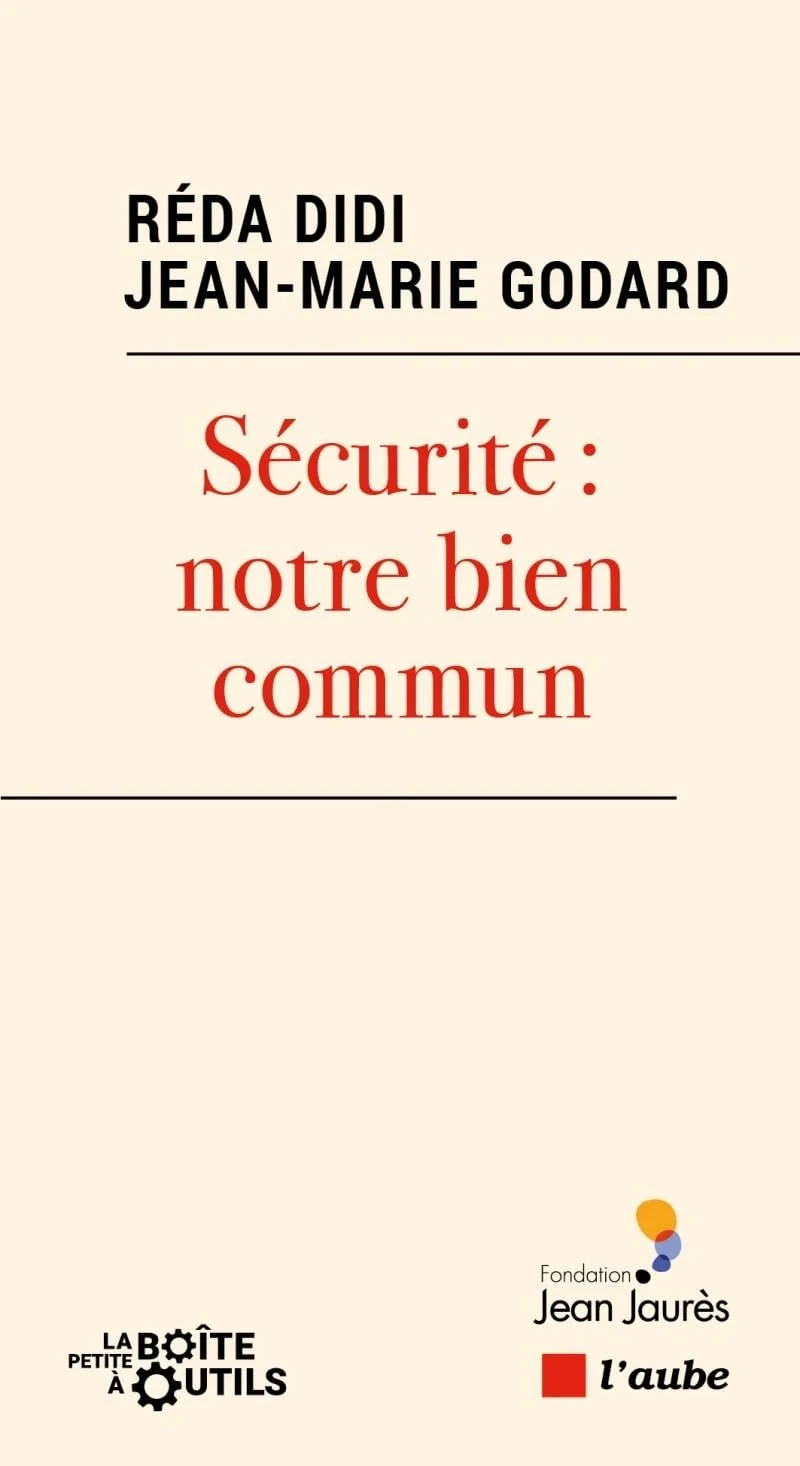 RÉDA DIDI
JEAN-MARIE GODARD

Sécurité : notre bien commun

LA PETITE BOÎTE À OUTILS

Fondation Jean Jaurès

l'aube